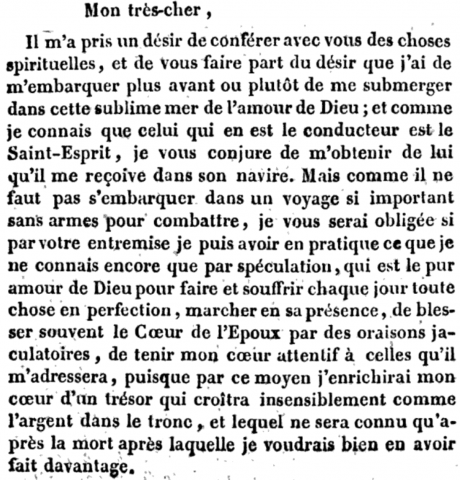 Mon très-cher,

Il m'a pris un désir de conférer avec vous des choses spirituelles, et de vous faire part du désir que j'ai de m'embarquer plus avant ou plutôt de me submerger dans cette sublime mer de l'amour de Dieu ; et comme je connais que celui qui en est le conducteur est le Saint-Esprit, je vous conjure de m'obtenir de lui qu'il me reçoive dans son navire. Mais comme il ne faut pas s'embarquer dans un voyage si important sans armes pour combattre, je vous serai obligée si par votre entremise je puis avoir en pratique ce que je ne connais encore que par spéculation, qui est le pur amour de Dieu pour faire et souffrir chaque jour toute chose en perfection, marcher en sa présence, de blesser souvent le Cœur de l'Epoux par des oraisons jaculatoires, de tenir mon cœur attentif à celles qu'il m'adressera, puisque par ce moyen j'enrichirai mon cœur d'un trésor qui croîtra insensiblement comme l'argent dans le tronc, et lequel ne sera connu qu'après la mort après laquelle je voudrais bien en avoir fait davantage.